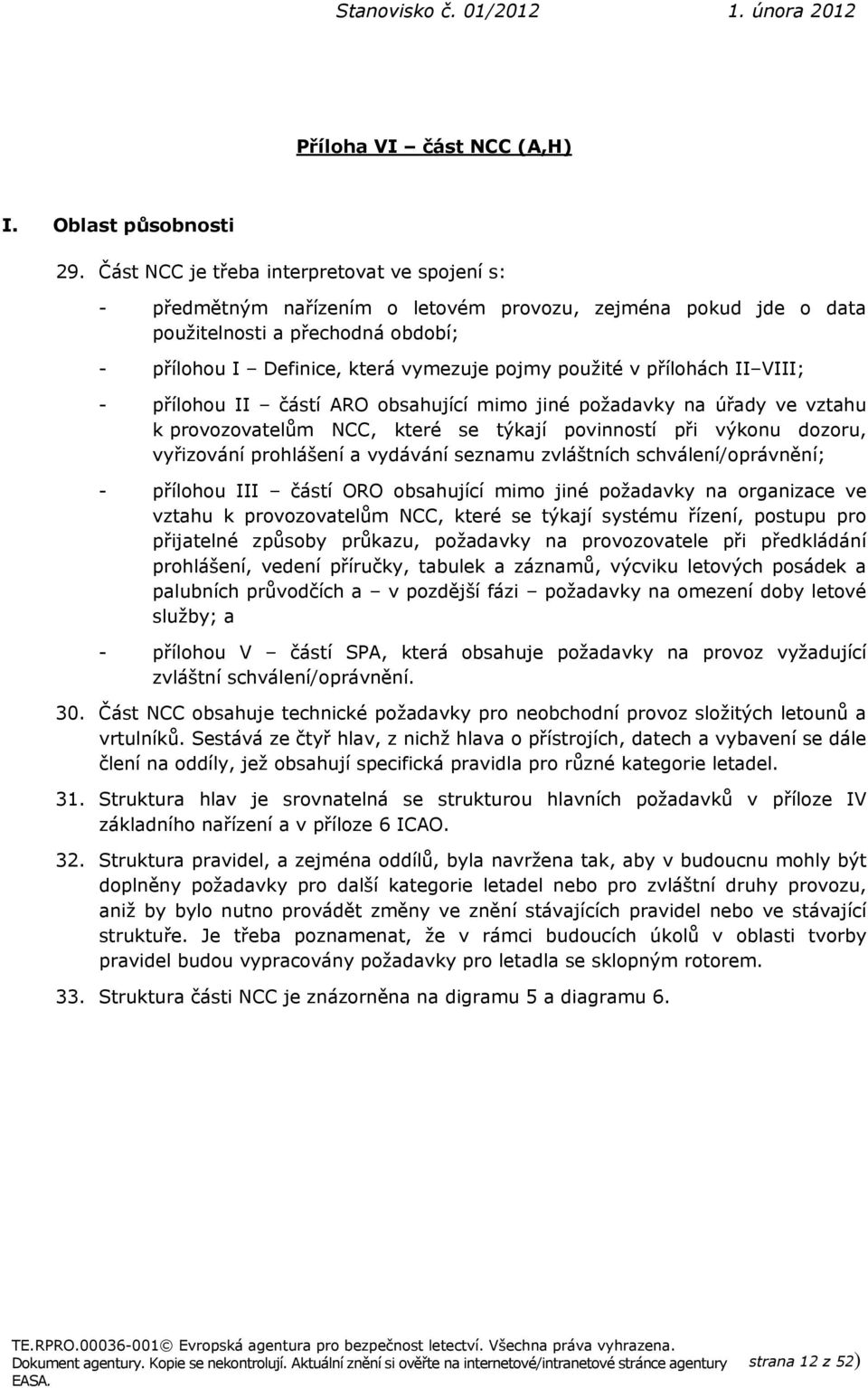 Stanovisko č. 01/2012 1. února 2012

Příloha VI – část NCC (A,H)

I. Oblast působnosti

29. Část NCC je třeba interpretovat ve spojení s:

- předmětným nařízením o letovém provozu, zejména pokud jde o data použitelnosti a přechodná období;

- přílohou I – Definice, která vymezuje pojmy použité v přílohách II–VIII;

- přílohou II – částí ARO obsahující mimo jiné požadavky na úřady ve vztahu k provozovatelům NCC, které se týkají povinností při výkonu dozoru, vyřizování prohlášení a vydávání seznamu zvláštních schválení/oprávnění;

- přílohou III – částí ORO obsahující mimo jiné požadavky na organizace ve vztahu k provozovatelům NCC, které se týkají systému řízení, postupu pro přijatelné způsoby průkazu, požadavky na provozovatele při předkládání prohlášení, vedení příručky, tabulek a záznamů, výcviku letových posádek a palubních průvodčích a – v pozdější fázi – požadavky na omezení doby letové služby; a

- přílohou V – částí SPA, která obsahuje požadavky na provoz vyžadující zvláštní schválení/oprávnění.

30. Část NCC obsahuje technické požadavky pro neobchodní provoz složitých letounů a vrtulníků. Sestává ze čtyř hlav, z nichž hlava o přístrojích, datech a vybavení se dále člení na oddíly, jež obsahují specifická pravidla pro různé kategorie letadel.

31. Struktura hlav je srovnatelná se strukturou hlavních požadavků v příloze IV základního nařízení a v příloze 6 ICAO.

32. Struktura pravidel, a zejména oddílů, byla navržena tak, aby v budoucnu mohly být doplněny požadavky pro další kategorie letadel nebo pro zvláštní druhy provozu, aniž by bylo nutno provádět změny ve znění stávajících pravidel nebo ve stávající struktuře. Je třeba poznamenat, že v rámci budoucích úkolů v oblasti tvorby pravidel budou vypracovány požadavky pro letadla se sklopným rotorem.

33. Struktura části NCC je znázorněna na digramu 5 a diagramu 6.

TE.RPRO.00036-001© Evropská agentura pro bezpečnost letectví. Všechna práva vyhrazena. Dokument agentury. Kopie se nekontrolují. Aktuální znění si ověřte na internetové/intranetové stránce agentury EASA.

strana 12 z 52)